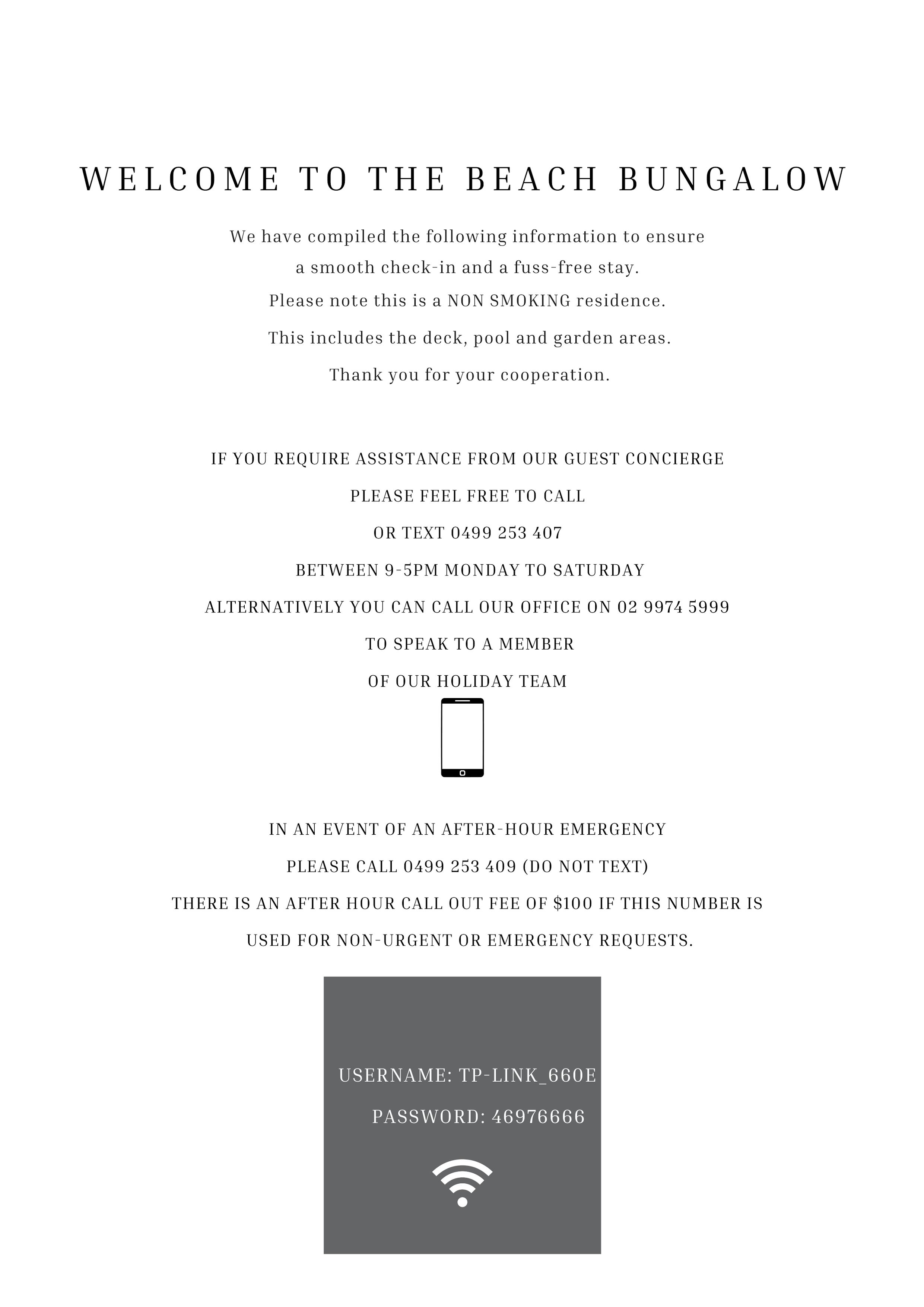 WELCOME TO THE BEACH BUNGALOW

We have compiled the following information to ensure a smooth check-in and a fuss-free stay.
Please note this is a NON SMOKING residence.
This includes the deck, pool and garden areas.
Thank you for your cooperation.

IF YOU REQUIRE ASSISTANCE FROM OUR GUEST CONCIERGE
PLEASE FEEL FREE TO CALL
OR TEXT 0499 253 407
BETWEEN 9-5PM MONDAY TO SATURDAY
ALTERNATIVELY YOU CAN CALL OUR OFFICE ON 02 9974 5999
TO SPEAK TO A MEMBER
OF OUR HOLIDAY TEAM

IN AN EVENT OF AN AFTER-HOUR EMERGENCY
PLEASE CALL 0499 253 409 (DO NOT TEXT)
THERE IS AN AFTER HOUR CALL OUT FEE OF $100 IF THIS NUMBER IS USED FOR NON-URGENT OR EMERGENCY REQUESTS.

USERNAME: TP-LINK_660E
PASSWORD: 46976666